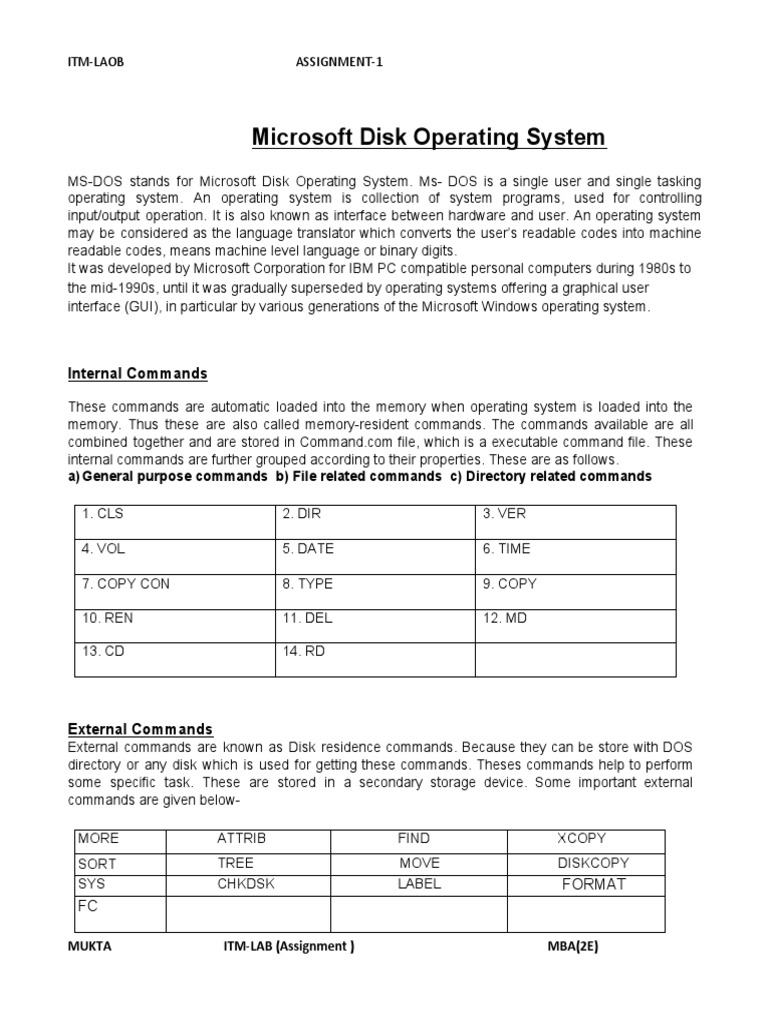 ITM-LAOB ASSIGNMENT-1

Microsoft Disk Operating System

MS-DOS stands for Microsoft Disk Operating System. Ms- DOS is a single user and single tasking operating system. An operating system is collection of system programs, used for controlling input/output operation. It is also known as interface between hardware and user. An operating system may be considered as the language translator which converts the user's readable codes into machine readable codes, means machine level language or binary digits.
It was developed by Microsoft Corporation for IBM PC compatible personal computers during 1980s to the mid-1990s, until it was gradually superseded by operating systems offering a graphical user interface (GUI), in particular by various generations of the Microsoft Windows operating system.

Internal Commands

These commands are automatic loaded into the memory when operating system is loaded into the memory. Thus these are also called memory-resident commands. The commands available are all combined together and are stored in Command.com file, which is a executable command file. These internal commands are further grouped according to their properties. These are as follows.
a) General purpose commands b) File related commands c) Directory related commands

| 1. CLS | 2. DIR | 3. VER |
|---|---|---|
| 4. VOL | 5. DATE | 6. TIME |
| 7. COPY CON | 8. TYPE | 9. COPY |
| 10. REN | 11. DEL | 12. MD |
| 13. CD | 14. RD | |

External Commands
External commands are known as Disk residence commands. Because they can be store with DOS directory or any disk which is used for getting these commands. Theses commands help to perform some specific task. These are stored in a secondary storage device. Some important external commands are given below-

| MORE | ATTRIB | FIND | XCOPY |
|---|---|---|---|
| SORT | TREE | MOVE | DISKCOPY |
| SYS | CHKDSK | LABEL | FORMAT |
| FC | | | |

MUKTA ITM-LAB (Assignment ) MBA(2E)